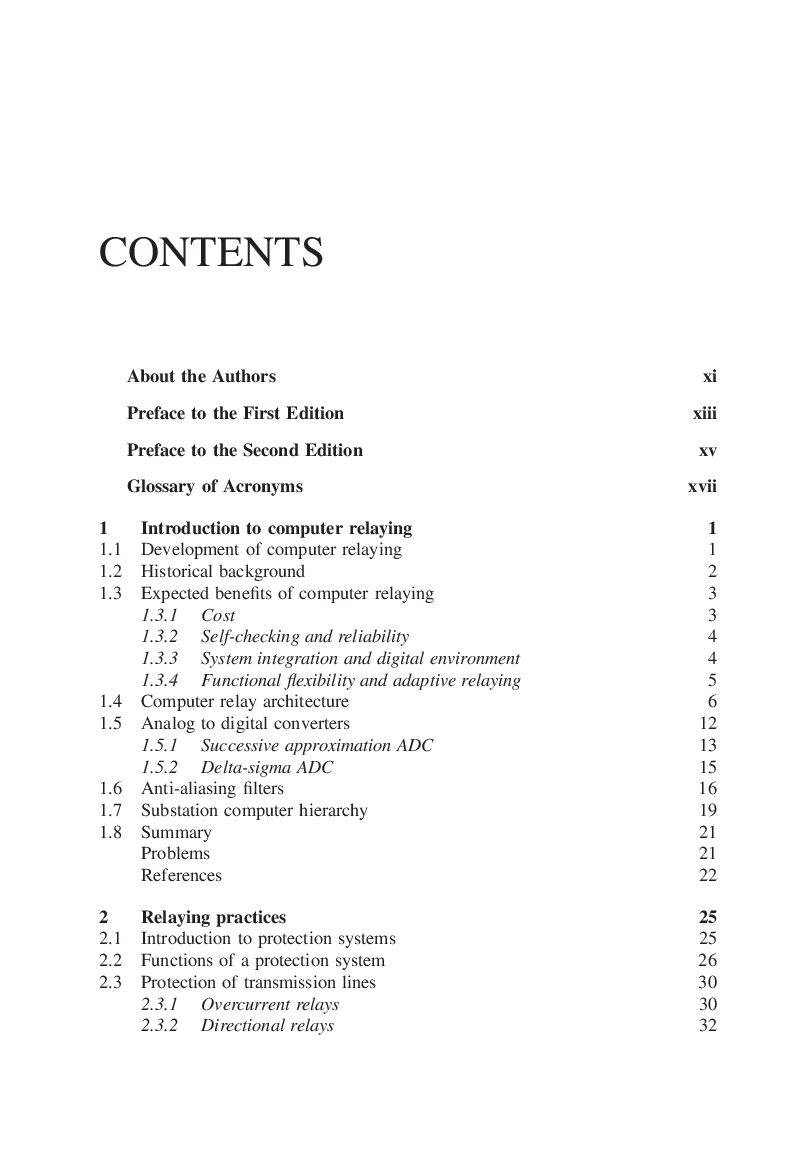 CONTENTS

About the Authors xi

Preface to the First Edition xiii

Preface to the Second Edition xv

Glossary of Acronyms xvii

1 Introduction to computer relaying 1
1.1 Development of computer relaying 1
1.2 Historical background 2
1.3 Expected benefits of computer relaying 3
1.3.1 Cost 3
1.3.2 Self-checking and reliability 4
1.3.3 System integration and digital environment 4
1.3.4 Functional flexibility and adaptive relaying 5
1.4 Computer relay architecture 6
1.5 Analog to digital converters 12
1.5.1 Successive approximation ADC 13
1.5.2 Delta-sigma ADC 15
1.6 Anti-aliasing filters 16
1.7 Substation computer hierarchy 19
1.8 Summary 21
Problems 21
References 22

2 Relaying practices 25
2.1 Introduction to protection systems 25
2.2 Functions of a protection system 26
2.3 Protection of transmission lines 30
2.3.1 Overcurrent relays 30
2.3.2 Directional relays 32